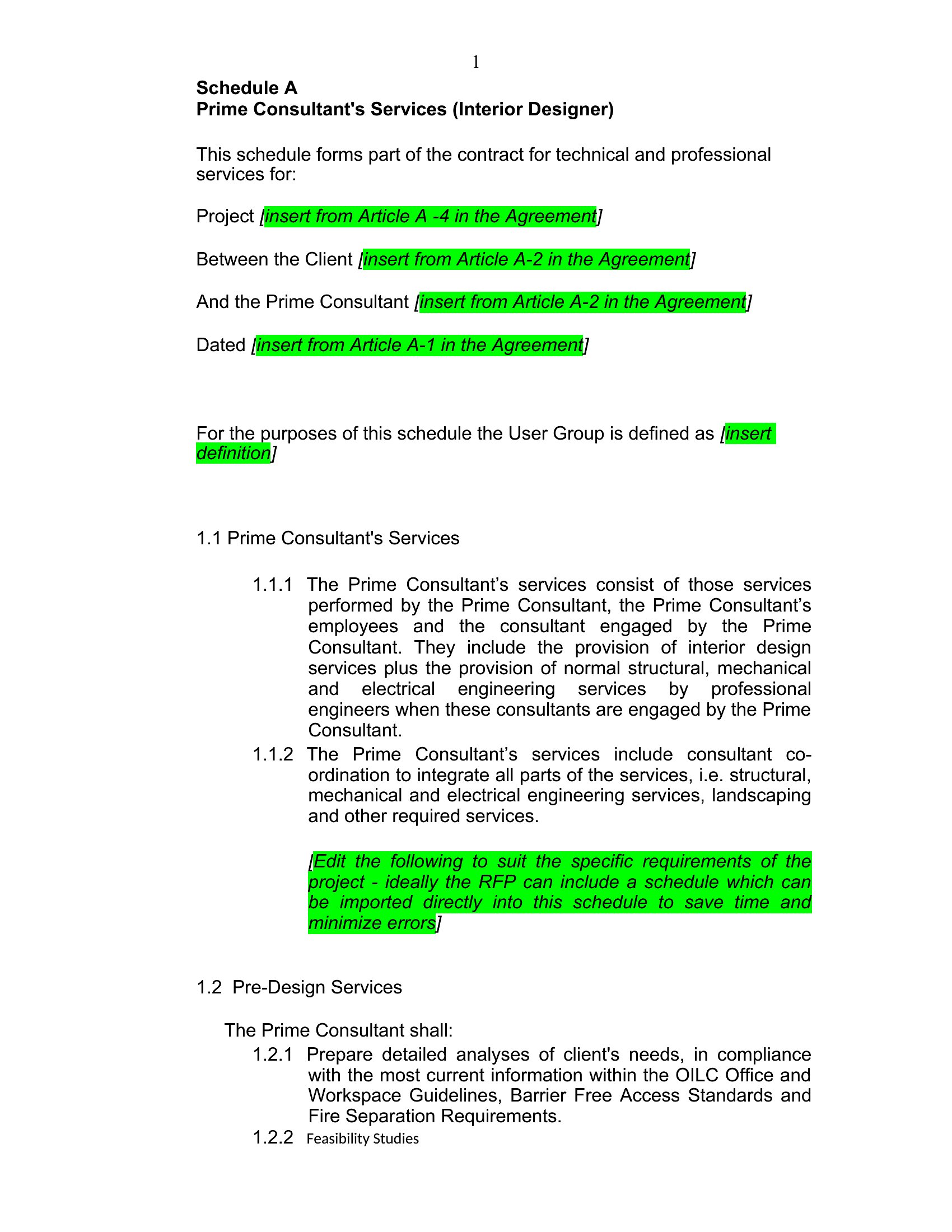 1

Schedule A
Prime Consultant's Services (Interior Designer)

This schedule forms part of the contract for technical and professional services for:

Project [insert from Article A -4 in the Agreement]

Between the Client [insert from Article A-2 in the Agreement]

And the Prime Consultant [insert from Article A-2 in the Agreement]

Dated [insert from Article A-1 in the Agreement]

For the purposes of this schedule the User Group is defined as [insert definition]

1.1 Prime Consultant's Services

1.1.1 The Prime Consultant's services consist of those services performed by the Prime Consultant, the Prime Consultant's employees and the consultant engaged by the Prime Consultant. They include the provision of interior design services plus the provision of normal structural, mechanical and electrical engineering services by professional engineers when these consultants are engaged by the Prime Consultant.

1.1.2 The Prime Consultant's services include consultant co-ordination to integrate all parts of the services, i.e. structural, mechanical and electrical engineering services, landscaping and other required services.

[Edit the following to suit the specific requirements of the project - ideally the RFP can include a schedule which can be imported directly into this schedule to save time and minimize errors]

1.2 Pre-Design Services

The Prime Consultant shall:

1.2.1 Prepare detailed analyses of client's needs, in compliance with the most current information within the OILC Office and Workspace Guidelines, Barrier Free Access Standards and Fire Separation Requirements.

1.2.2 Feasibility Studies